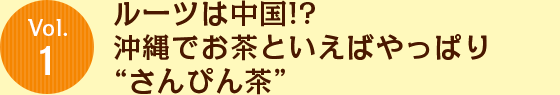 Vol.
1

ルーツは中国!?
沖縄でお茶といえばやっぱり
“さんぴん茶”